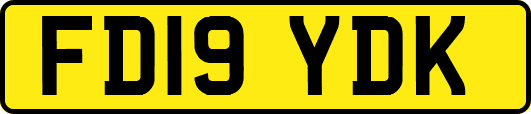 FD19 YDK